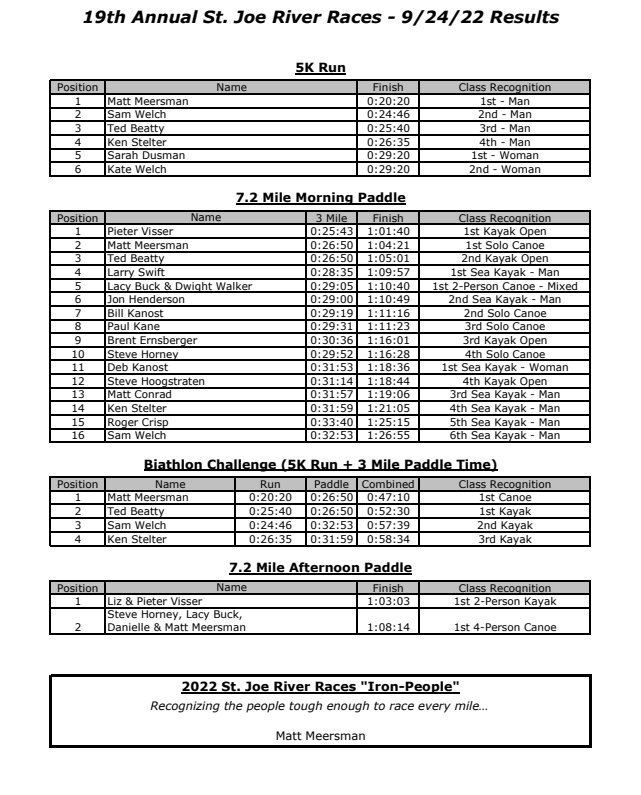 19th Annual St. Joe River Races - 9/24/22 Results

5K Run

| Position | Name | Finish | Class Recognition |
|---|---|---|---|
| 1 | Matt Meersman | 0:20:20 | 1st - Man |
| 2 | Sam Welch | 0:24:46 | 2nd - Man |
| 3 | Ted Beatty | 0:25:40 | 3rd - Man |
| 4 | Ken Stelter | 0:26:35 | 4th - Man |
| 5 | Sarah Dusman | 0:29:20 | 1st - Woman |
| 6 | Kate Welch | 0:29:20 | 2nd - Woman |

7.2 Mile Morning Paddle

| Position | Name | 3 Mile | Finish | Class Recognition |
|---|---|---|---|---|
| 1 | Pieter Visser | 0:25:43 | 1:01:40 | 1st Kayak Open |
| 2 | Matt Meersman | 0:26:50 | 1:04:21 | 1st Solo Canoe |
| 3 | Ted Beatty | 0:26:50 | 1:05:01 | 2nd Kayak Open |
| 4 | Larry Swift | 0:28:35 | 1:09:57 | 1st Sea Kayak - Man |
| 5 | Lacy Buck & Dwight Walker | 0:29:05 | 1:10:40 | 1st 2-Person Canoe - Mixed |
| 6 | Jon Henderson | 0:29:00 | 1:10:49 | 2nd Sea Kayak - Man |
| 7 | Bill Kanost | 0:29:19 | 1:11:16 | 2nd Solo Canoe |
| 8 | Paul Kane | 0:29:31 | 1:11:23 | 3rd Solo Canoe |
| 9 | Brent Ernsberger | 0:30:36 | 1:16:01 | 3rd Kayak Open |
| 10 | Steve Horney | 0:29:52 | 1:16:28 | 4th Solo Canoe |
| 11 | Deb Kanost | 0:31:53 | 1:18:36 | 1st Sea Kayak - Woman |
| 12 | Steve Hoogstraten | 0:31:14 | 1:18:44 | 4th Kayak Open |
| 13 | Matt Conrad | 0:31:57 | 1:19:06 | 3rd Sea Kayak - Man |
| 14 | Ken Stelter | 0:31:59 | 1:21:05 | 4th Sea Kayak - Man |
| 15 | Roger Crisp | 0:33:40 | 1:25:15 | 5th Sea Kayak - Man |
| 16 | Sam Welch | 0:32:53 | 1:26:55 | 6th Sea Kayak - Man |

Biathlon Challenge (5K Run + 3 Mile Paddle Time)

| Position | Name | Run | Paddle | Combined | Class Recognition |
|---|---|---|---|---|---|
| 1 | Matt Meersman | 0:20:20 | 0:26:50 | 0:47:10 | 1st Canoe |
| 2 | Ted Beatty | 0:25:40 | 0:26:50 | 0:52:30 | 1st Kayak |
| 3 | Sam Welch | 0:24:46 | 0:32:53 | 0:57:39 | 2nd Kayak |
| 4 | Ken Stelter | 0:26:35 | 0:31:59 | 0:58:34 | 3rd Kayak |

7.2 Mile Afternoon Paddle

| Position | Name | Finish | Class Recognition |
|---|---|---|---|
| 1 | Liz & Pieter Visser | 1:03:03 | 1st 2-Person Kayak |
| 2 | Steve Horney, Lacy Buck, Danielle & Matt Meersman | 1:08:14 | 1st 4-Person Canoe |

2022 St. Joe River Races "Iron-People"
Recognizing the people tough enough to race every mile…

Matt Meersman